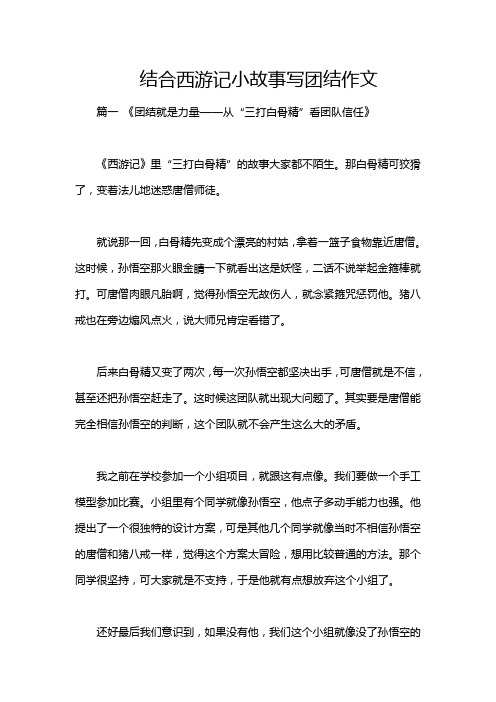 结合西游记小故事写团结作文

篇一 《团结就是力量——从“三打白骨精”看团队信任》

《西游记》里“三打白骨精”的故事大家都不陌生。那白骨精可狡猾了，变着法儿地迷惑唐僧师徒。

就说那一回，白骨精先变成个漂亮的村姑，拿着一篮子食物靠近唐僧。这时候，孙悟空那火眼金睛一下就看出这是妖怪，二话不说举起金箍棒就打。可唐僧肉眼凡胎啊，觉得孙悟空无故伤人，就念紧箍咒惩罚他。猪八戒也在旁边煽风点火，说大师兄肯定看错了。

后来白骨精又变了两次，每一次孙悟空都坚决出手，可唐僧就是不信，甚至还把孙悟空赶走了。这时候这团队就出现大问题了。其实要是唐僧能完全相信孙悟空的判断，这个团队就不会产生这么大的矛盾。

我之前在学校参加一个小组项目，就跟这有点像。我们要做一个手工模型参加比赛。小组里有个同学就像孙悟空，他点子多动手能力也强。他提出了一个很独特的设计方案，可是其他几个同学就像当时不相信孙悟空的唐僧和猪八戒一样，觉得这个方案太冒险，想用比较普通的方法。那个同学很坚持，可大家就是不支持，于是他就有点想放弃这个小组了。

还好最后我们意识到，如果没有他，我们这个小组就像没了孙悟空的